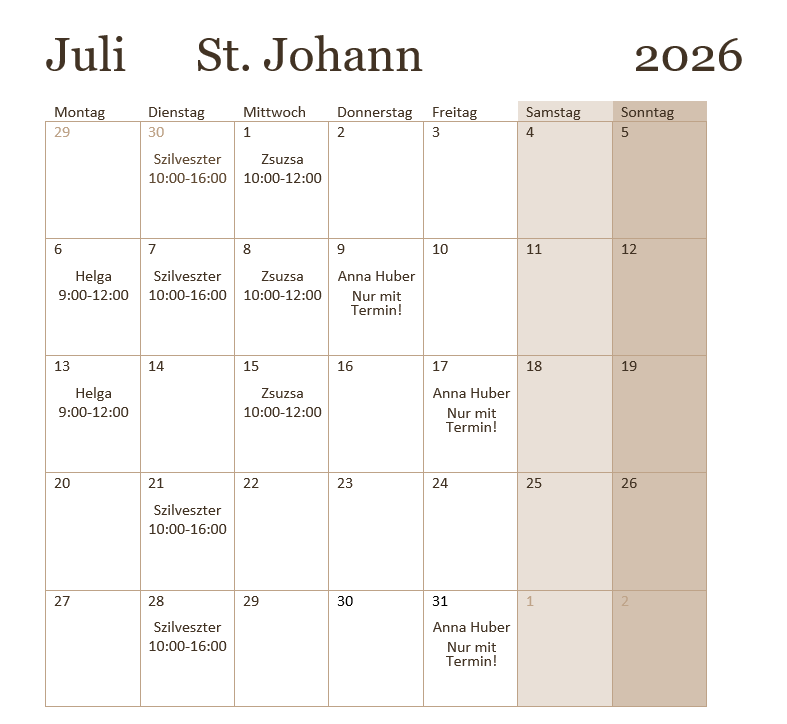 Juli St. Johann 2026

| Montag | Dienstag | Mittwoch | Donnerstag | Freitag | Samstag | Sonntag |
|---|---|---|---|---|---|---|
| 29 | 30 Szilveszter 10:00-16:00 | 1 Zsuzsa 10:00-12:00 | 2 | 3 | 4 | 5 |
| 6 Helga 9:00-12:00 | 7 Szilveszter 10:00-16:00 | 8 Zsuzsa 10:00-12:00 | 9 Anna Huber Nur mit Termin! | 10 | 11 | 12 |
| 13 Helga 9:00-12:00 | 14 | 15 Zsuzsa 10:00-12:00 | 16 | 17 Anna Huber Nur mit Termin! | 18 | 19 |
| 20 | 21 Szilveszter 10:00-16:00 | 22 | 23 | 24 | 25 | 26 |
| 27 | 28 Szilveszter 10:00-16:00 | 29 | 30 | 31 Anna Huber Nur mit Termin! | 1 | 2 |